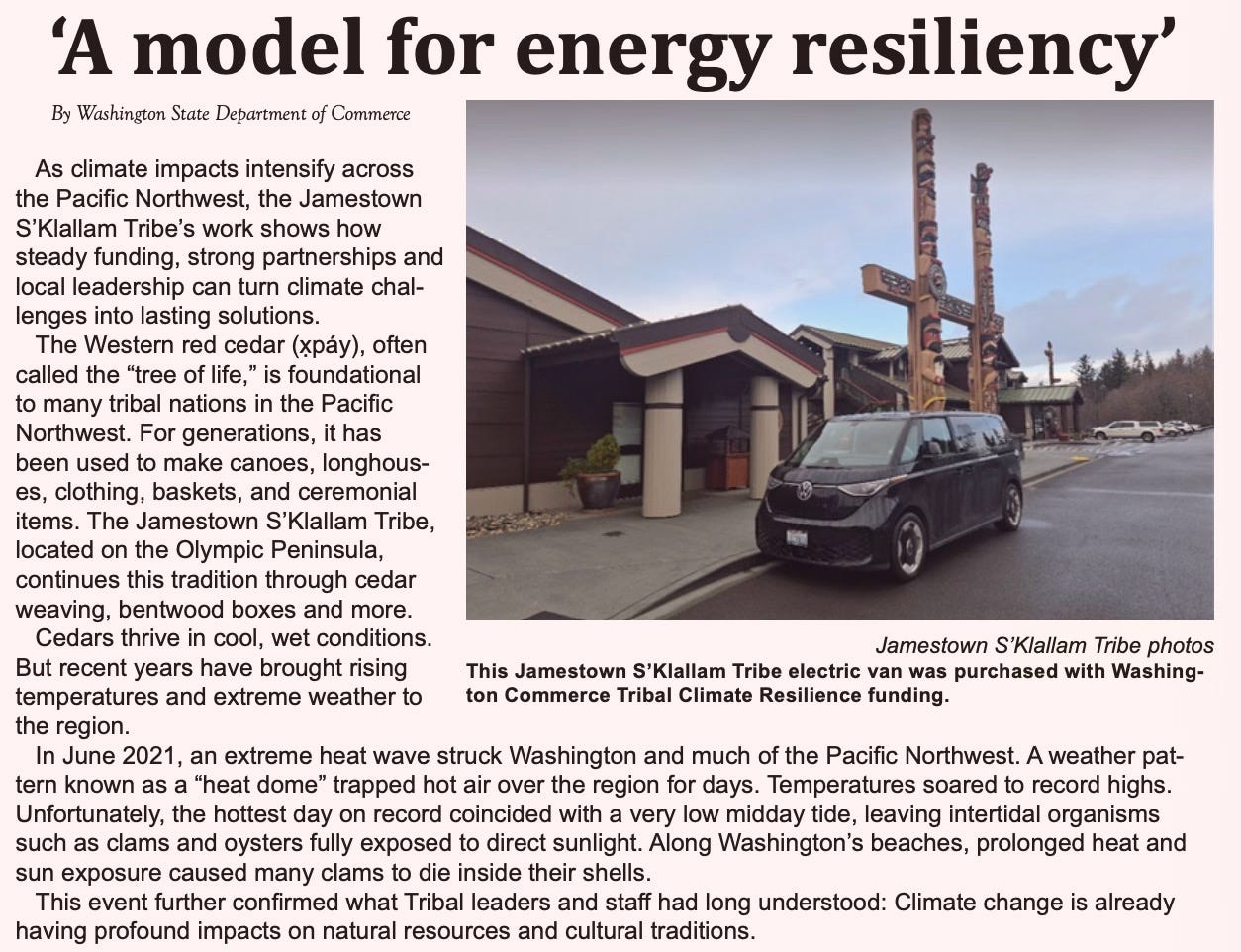 ‘A model for energy resiliency’

By Washington State Department of Commerce

As climate impacts intensify across the Pacific Northwest, the Jamestown S’Klallam Tribe’s work shows how steady funding, strong partnerships and local leadership can turn climate challenges into lasting solutions.

The Western red cedar (x̣páy), often called the “tree of life,” is foundational to many tribal nations in the Pacific Northwest. For generations, it has been used to make canoes, longhouses, clothing, baskets, and ceremonial items. The Jamestown S’Klallam Tribe, located on the Olympic Peninsula, continues this tradition through cedar weaving, bentwood boxes and more.

Cedars thrive in cool, wet conditions. But recent years have brought rising temperatures and extreme weather to the region.

Jamestown S’Klallam Tribe photos
This Jamestown S’Klallam Tribe electric van was purchased with Washington Commerce Tribal Climate Resilience funding.

In June 2021, an extreme heat wave struck Washington and much of the Pacific Northwest. A weather pattern known as a “heat dome” trapped hot air over the region for days. Temperatures soared to record highs. Unfortunately, the hottest day on record coincided with a very low midday tide, leaving intertidal organisms such as clams and oysters fully exposed to direct sunlight. Along Washington’s beaches, prolonged heat and sun exposure caused many clams to die inside their shells.

This event further confirmed what Tribal leaders and staff had long understood: Climate change is already having profound impacts on natural resources and cultural traditions.